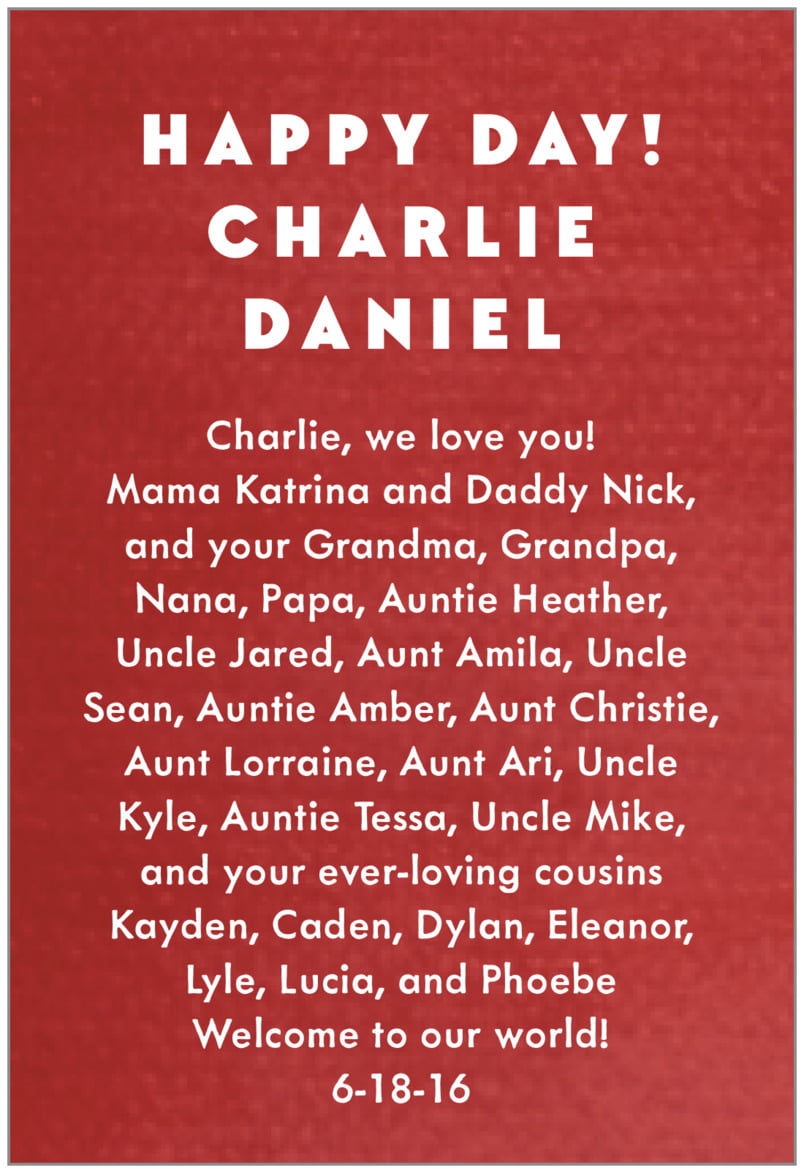 HAPPY DAY!
CHARLIE
DANIEL

Charlie, we love you!
Mama Katrina and Daddy Nick, and your Grandma, Grandpa, Nana, Papa, Auntie Heather, Uncle Jared, Aunt Amila, Uncle Sean, Auntie Amber, Aunt Christie, Aunt Lorraine, Aunt Ari, Uncle Kyle, Auntie Tessa, Uncle Mike, and your ever-loving cousins Kayden, Caden, Dylan, Eleanor, Lyle, Lucia, and Phoebe
Welcome to our world!
6-18-16